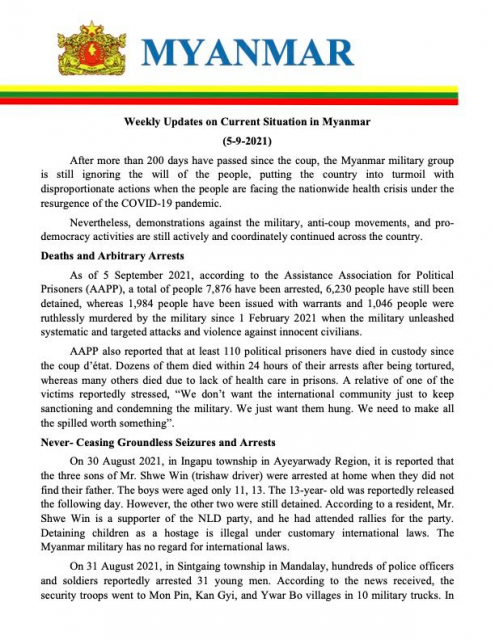 MYANMAR

Weekly Updates on Current Situation in Myanmar

(5-9-2021)

After more than 200 days have passed since the coup, the Myanmar military group is still ignoring the will of the people, putting the country into turmoil with disproportionate actions when the people are facing the nationwide health crisis under the resurgence of the COVID-19 pandemic.

Nevertheless, demonstrations against the military, anti-coup movements, and pro-democracy activities are still actively and coordinately continued across the country.

Deaths and Arbitrary Arrests

As of 5 September 2021, according to the Assistance Association for Political Prisoners (AAPP), a total of people 7,876 have been arrested, 6,230 people have still been detained, whereas 1,984 people have been issued with warrants and 1,046 people were ruthlessly murdered by the military since 1 February 2021 when the military unleashed systematic and targeted attacks and violence against innocent civilians.

AAPP also reported that at least 110 political prisoners have died in custody since the coup d'état. Dozens of them died within 24 hours of their arrests after being tortured, whereas many others died due to lack of health care in prisons. A relative of one of the victims reportedly stressed, "We don't want the international community just to keep sanctioning and condemning the military. We just want them hung. We need to make all the spilled worth something".

Never- Ceasing Groundless Seizures and Arrests

On 30 August 2021, in Ingapu township in Ayeyarwady Region, it is reported that the three sons of Mr. Shwe Win (trishaw driver) were arrested at home when they did not find their father. The boys were aged only 11, 13. The 13-year- old was reportedly released the following day. However, the other two were still detained. According to a resident, Mr. Shwe Win is a supporter of the NLD party, and he had attended rallies for the party. Detaining children as a hostage is illegal under customary international laws. The Myanmar military has no regard for international laws.

On 31 August 2021, in Sintgaing township in Mandalay, hundreds of police officers and soldiers reportedly arrested 31 young men. According to the news received, the security troops went to Mon Pin, Kan Gyi, and Ywar Bo villages in 10 military trucks. In